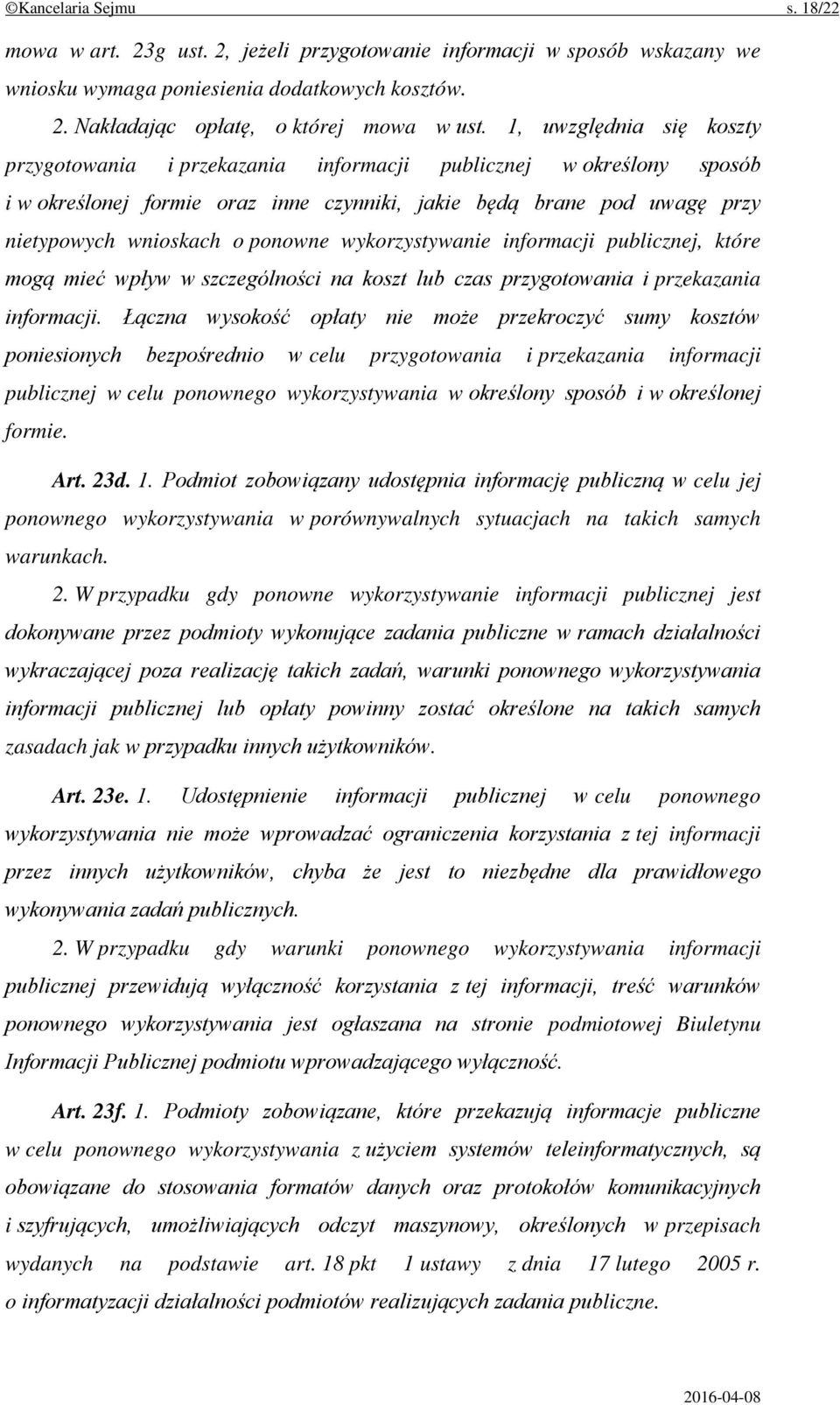 ©Kancelaria Sejmu s. 18/22

mowa w art. 23g ust. 2, jeżeli przygotowanie informacji w sposób wskazany we wniosku wymaga poniesienia dodatkowych kosztów.

2. Nakładając opłatę, o której mowa w ust. 1, uwzględnia się koszty przygotowania i przekazania informacji publicznej w określony sposób i w określonej formie oraz inne czynniki, jakie będą brane pod uwagę przy nietypowych wnioskach o ponowne wykorzystywanie informacji publicznej, które mogą mieć wpływ w szczególności na koszt lub czas przygotowania i przekazania informacji. Łączna wysokość opłaty nie może przekroczyć sumy kosztów poniesionych bezpośrednio w celu przygotowania i przekazania informacji publicznej w celu ponownego wykorzystywania w określony sposób i w określonej formie.

Art. 23d. 1. Podmiot zobowiązany udostępnia informację publiczną w celu jej ponownego wykorzystywania w porównywalnych sytuacjach na takich samych warunkach.

2. W przypadku gdy ponowne wykorzystywanie informacji publicznej jest dokonywane przez podmioty wykonujące zadania publiczne w ramach działalności wykraczającej poza realizację takich zadań, warunki ponownego wykorzystywania informacji publicznej lub opłaty powinny zostać określone na takich samych zasadach jak w przypadku innych użytkowników.

Art. 23e. 1. Udostępnienie informacji publicznej w celu ponownego wykorzystywania nie może wprowadzać ograniczenia korzystania z tej informacji przez innych użytkowników, chyba że jest to niezbędne dla prawidłowego wykonywania zadań publicznych.

2. W przypadku gdy warunki ponownego wykorzystywania informacji publicznej przewidują wyłączność korzystania z tej informacji, treść warunków ponownego wykorzystywania jest ogłaszana na stronie podmiotowej Biuletynu Informacji Publicznej podmiotu wprowadzającego wyłączność.

Art. 23f. 1. Podmioty zobowiązane, które przekazują informacje publiczne w celu ponownego wykorzystywania z użyciem systemów teleinformatycznych, są obowiązane do stosowania formatów danych oraz protokołów komunikacyjnych i szyfrujących, umożliwiających odczyt maszynowy, określonych w przepisach wydanych na podstawie art. 18 pkt 1 ustawy z dnia 17 lutego 2005 r. o informatyzacji działalności podmiotów realizujących zadania publiczne.

2016-04-08